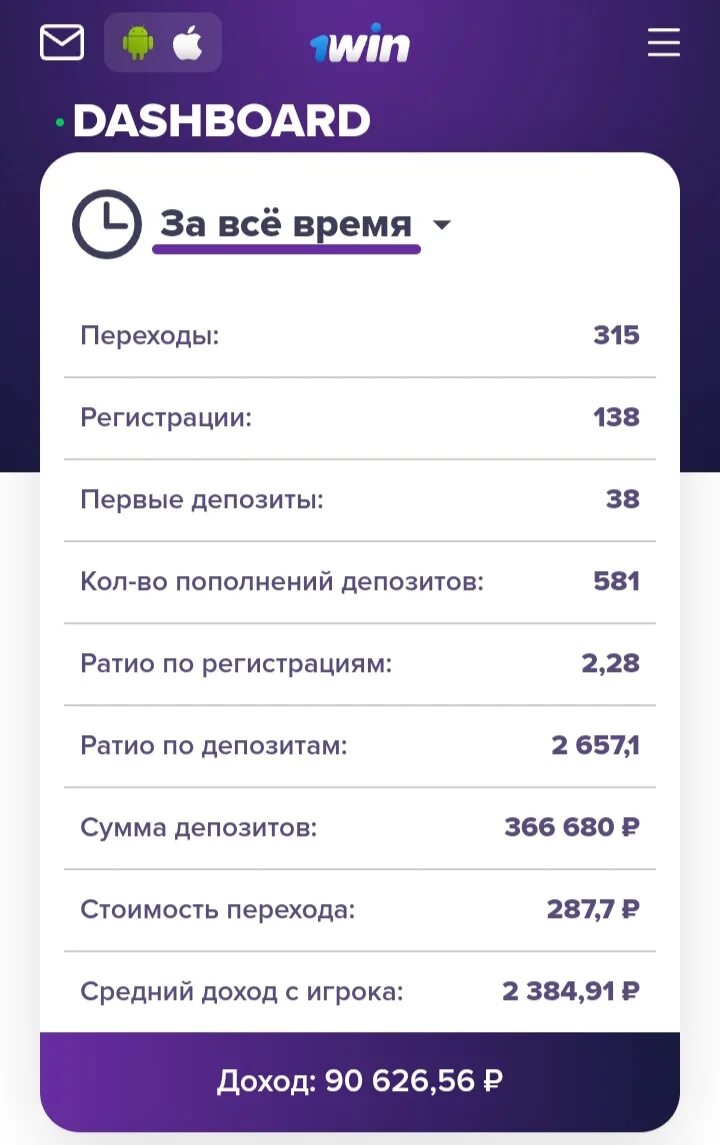 1win

DASHBOARD

За всё время

| | |
|---|---|
| Переходы: | 315 |
| Регистрации: | 138 |
| Первые депозиты: | 38 |
| Кол-во пополнений депозитов: | 581 |
| Ратио по регистрациям: | 2,28 |
| Ратио по депозитам: | 2 657,1 |
| Сумма депозитов: | 366 680 ₽ |
| Стоимость перехода: | 287,7 ₽ |
| Средний доход с игрока: | 2 384,91 ₽ |

Доход: 90 626,56 ₽